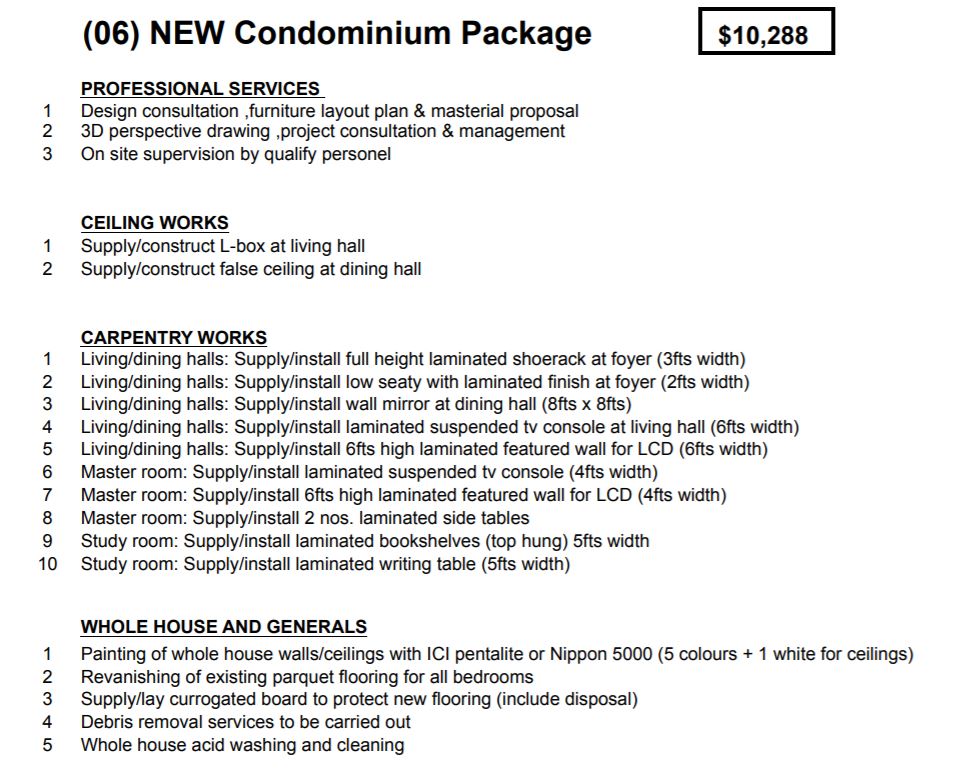 (06) NEW Condominium Package

$10,288

PROFESSIONAL SERVICES
1 Design consultation ,furniture layout plan & masterial proposal
2 3D perspective drawing ,project consultation & management
3 On site supervision by qualify personel

CEILING WORKS
1 Supply/construct L-box at living hall
2 Supply/construct false ceiling at dining hall

CARPENTRY WORKS
1 Living/dining halls: Supply/install full height laminated shoerack at foyer (3fts width)
2 Living/dining halls: Supply/install low seaty with laminated finish at foyer (2fts width)
3 Living/dining halls: Supply/install wall mirror at dining hall (8fts x 8fts)
4 Living/dining halls: Supply/install laminated suspended tv console at living hall (6fts width)
5 Living/dining halls: Supply/install 6fts high laminated featured wall for LCD (6fts width)
6 Master room: Supply/install laminated suspended tv console (4fts width)
7 Master room: Supply/install 6fts high laminated featured wall for LCD (4fts width)
8 Master room: Supply/install 2 nos. laminated side tables
9 Study room: Supply/install laminated bookshelves (top hung) 5fts width
10 Study room: Supply/install laminated writing table (5fts width)

WHOLE HOUSE AND GENERALS
1 Painting of whole house walls/ceilings with ICI pentalite or Nippon 5000 (5 colours + 1 white for ceilings)
2 Revanishing of existing parquet flooring for all bedrooms
3 Supply/lay currogated board to protect new flooring (include disposal)
4 Debris removal services to be carried out
5 Whole house acid washing and cleaning